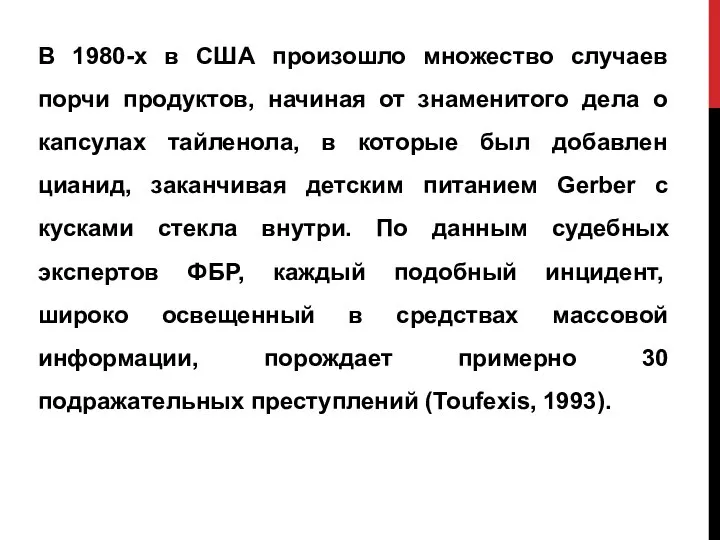 В 1980-х в США произошло множество случаев порчи продуктов, начиная от знаменитого дела о капсулах тайленола, в которые был добавлен цианид, заканчивая детским питанием Gerber с кусками стекла внутри. По данным судебных экспертов ФБР, каждый подобный инцидент, широко освещенный в средствах массовой информации, порождает примерно 30 подражательных преступлений (Toufexis, 1993).